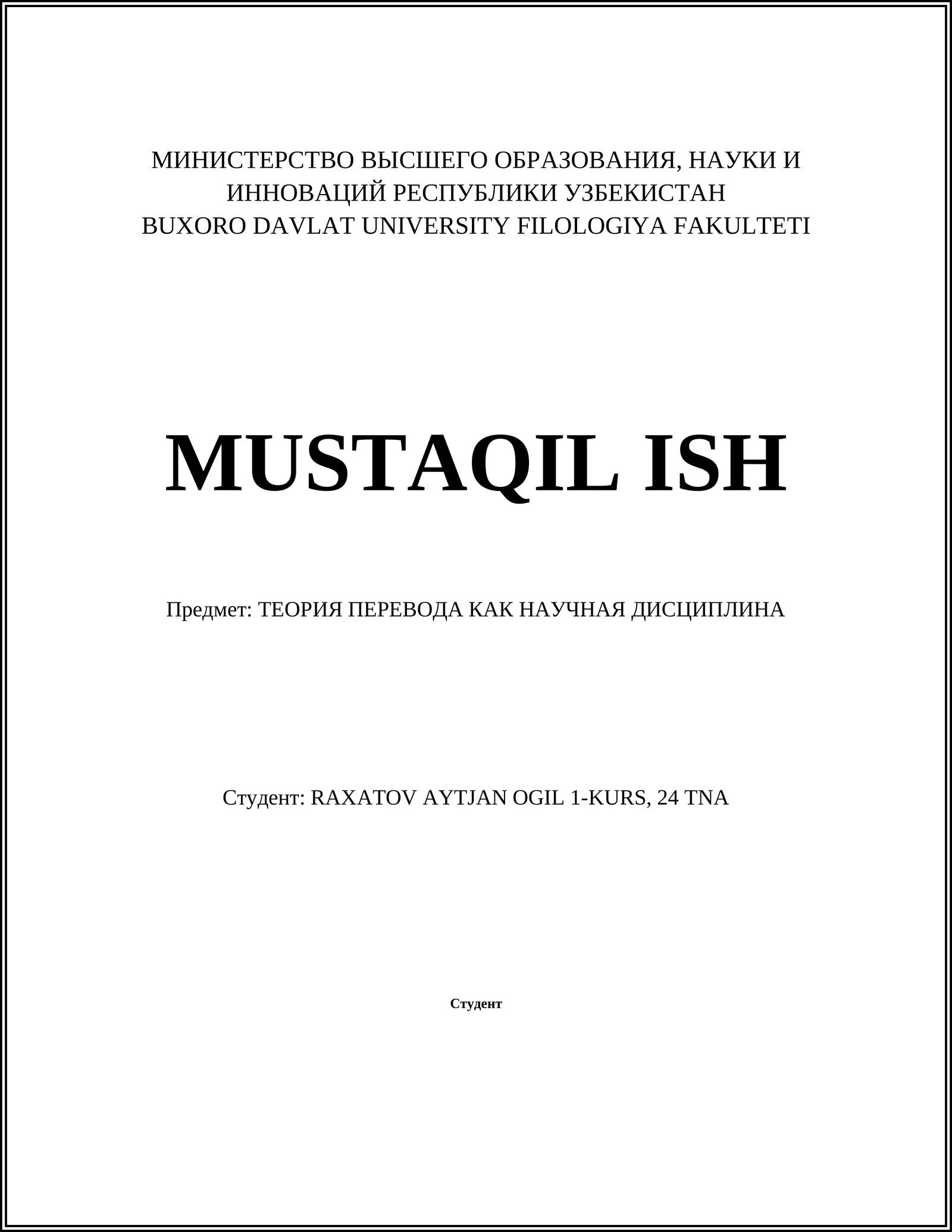 МИНИСТЕРСТВО ВЫСШЕГО ОБРАЗОВАНИЯ, НАУКИ И ИННОВАЦИЙ РЕСПУБЛИКИ УЗБЕКИСТАН
BUXORO DAVLAT UNIVERSITY FILOLOGIYA FAKULTETI

MUSTAQIL ISH

Предмет: ТЕОРИЯ ПЕРЕВОДА КАК НАУЧНАЯ ДИСЦИПЛИНА

Студент: RAXATOV AYTJAN OGIL 1-KURS, 24 TNA

Студент